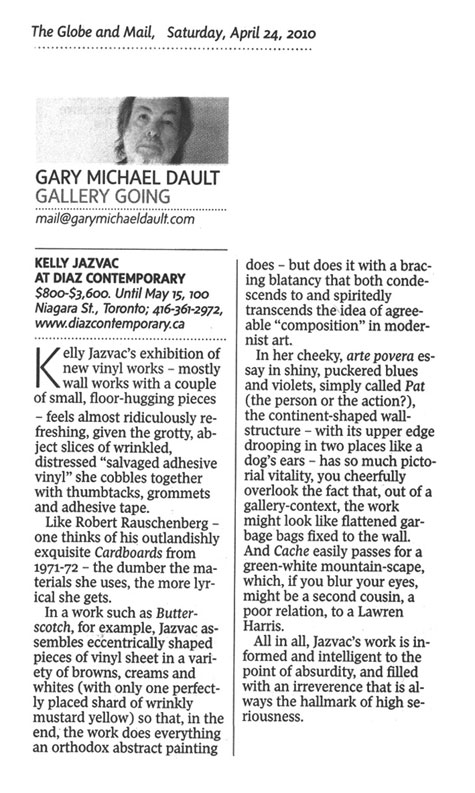 The Globe and Mail, Saturday, April 24, 2010

GARY MICHAEL DAULT
GALLERY GOING
mail@garymichaeldault.com

KELLY JAZVAC
AT DIAZ CONTEMPORARY
$800-$3,600. Until May 15, 100 Niagara St., Toronto; 416-361-2972, www.diazcontemporary.ca

Kelly Jazvac's exhibition of new vinyl works – mostly wall works with a couple of small, floor-hugging pieces – feels almost ridiculously refreshing, given the grotty, abject slices of wrinkled, distressed "salvaged adhesive vinyl" she cobbles together with thumbtacks, grommets and adhesive tape.

Like Robert Rauschenberg – one thinks of his outlandishly exquisite Cardboards from 1971-72 – the dumber the materials she uses, the more lyrical she gets.

In a work such as Butterscotch, for example, Jazvac assembles eccentrically shaped pieces of vinyl sheet in a variety of browns, creams and whites (with only one perfectly placed shard of wrinkly mustard yellow) so that, in the end, the work does everything an orthodox abstract painting does – but does it with a bracing blatancy that both condescends to and spiritedly transcends the idea of agreeable "composition" in modernist art.

In her cheeky, arte povera essay in shiny, puckered blues and violets, simply called Pat (the person or the action?), the continent-shaped wall-structure – with its upper edge drooping in two places like a dog's ears – has so much pictorial vitality, you cheerfully overlook the fact that, out of a gallery-context, the work might look like flattened garbage bags fixed to the wall. And Cache easily passes for a green-white mountain-scape, which, if you blur your eyes, might be a second cousin, a poor relation, to a Lawren Harris.

All in all, Jazvac's work is informed and intelligent to the point of absurdity, and filled with an irreverence that is always the hallmark of high seriousness.